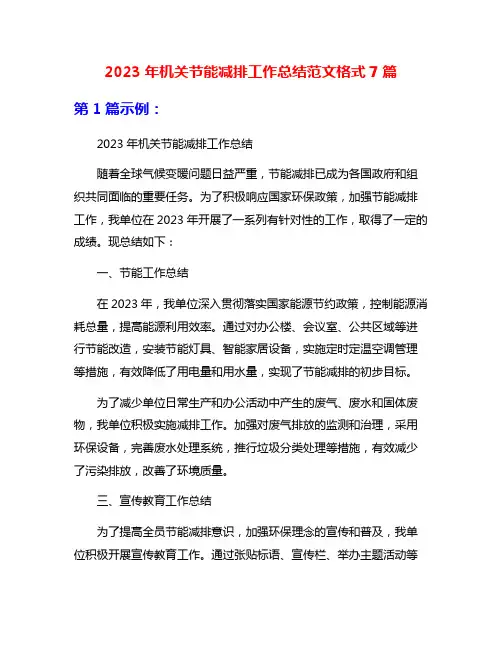 2023 年机关节能减排工作总结范文格式 7 篇

第 1 篇示例：

2023 年机关节能减排工作总结

随着全球气候变暖问题日益严重，节能减排已成为各国政府和组织共同面临的重要任务。为了积极响应国家环保政策，加强节能减排工作，我单位在 2023 年开展了一系列有针对性的工作，取得了一定的成绩。现总结如下：

一、节能工作总结

在 2023 年，我单位深入贯彻落实国家能源节约政策，控制能源消耗总量，提高能源利用效率。通过对办公楼、会议室、公共区域等进行节能改造，安装节能灯具、智能家居设备，实施定时定温空调管理等措施，有效降低了用电量和用水量，实现了节能减排的初步目标。

为了减少单位日常生产和办公活动中产生的废气、废水和固体废物，我单位积极实施减排工作。加强对废气排放的监测和治理，采用环保设备，完善废水处理系统，推行垃圾分类处理等措施，有效减少了污染排放，改善了环境质量。

三、宣传教育工作总结

为了提高全员节能减排意识，加强环保理念的宣传和普及，我单位积极开展宣传教育工作。通过张贴标语、宣传栏、举办主题活动等